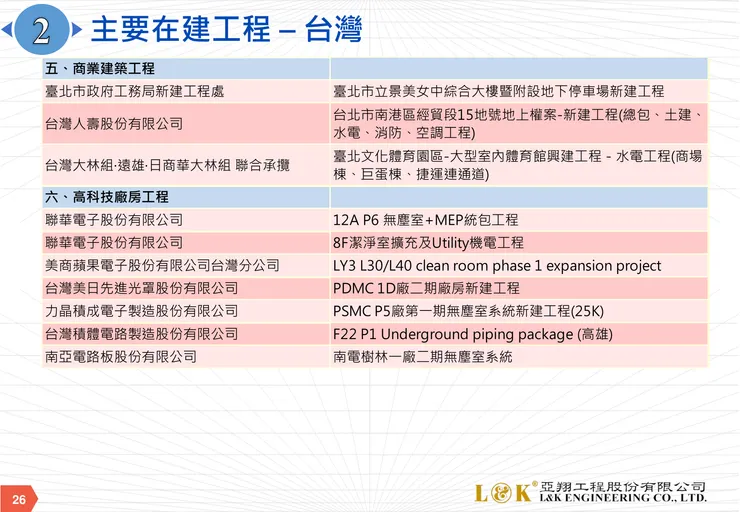 2 主要在建工程 – 台灣

| 五、商業建築工程 | |
|---|---|
| 臺北市政府工務局新建工程處 | 臺北市立景美女中綜合大樓暨附設地下停車場新建工程 |
| 台灣人壽股份有限公司 | 台北市南港區經貿段15地號地上權案-新建工程(總包、土建、水電、消防、空調工程) |
| 台灣大林組·遠雄·日商華大林組 聯合承攬 | 臺北文化體育園區-大型室內體育館興建工程 - 水電工程(商場棟、巨蛋棟、捷運連通道) |
| 六、高科技廠房工程 | |
| 聯華電子股份有限公司 | 12A P6 無塵室+MEP統包工程 |
| 聯華電子股份有限公司 | 8F潔淨室擴充及Utility機電工程 |
| 美商蘋果電子股份有限公司台灣分公司 | LY3 L30/L40 clean room phase 1 expansion project |
| 台灣美日先進光罩股份有限公司 | PDMC 1D廠二期廠房新建工程 |
| 力晶積成電子製造股份有限公司 | PSMC P5廠第一期無塵室系統新建工程(25K) |
| 台灣積體電路製造股份有限公司 | F22 P1 Underground piping package (高雄) |
| 南亞電路板股份有限公司 | 南電樹林一廠二期無塵室系統 |

26

L&K® 亞翔工程股份有限公司 L&K ENGINEERING CO., LTD.